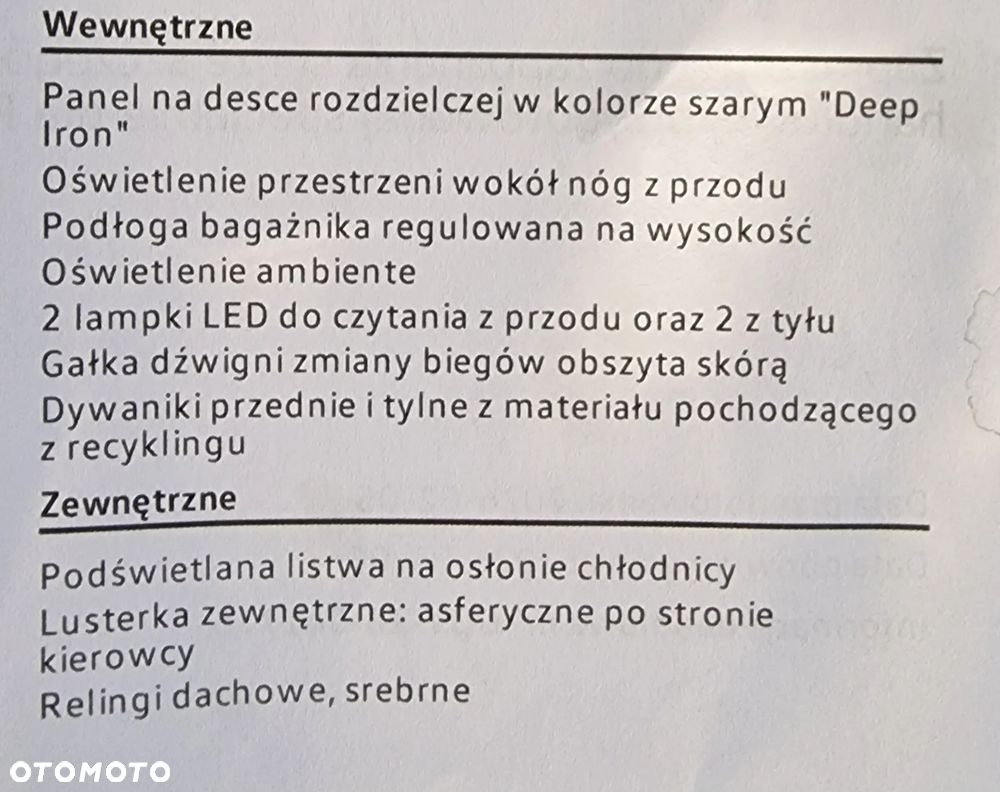 Wewnętrzne

Panel na desce rozdzielczej w kolorze szarym "Deep Iron"
Oświetlenie przestrzeni wokół nóg z przodu
Podłoga bagażnika regulowana na wysokość
Oświetlenie ambiente
2 lampki LED do czytania z przodu oraz 2 z tyłu
Gałka dźwigni zmiany biegów obszyta skórą
Dywaniki przednie i tylne z materiału pochodzącego z recyklingu

Zewnętrzne

Podświetlana listwa na osłonie chłodnicy
Lusterka zewnętrzne: asferyczne po stronie kierowcy
Relingi dachowe, srebrne

OTOMOTO